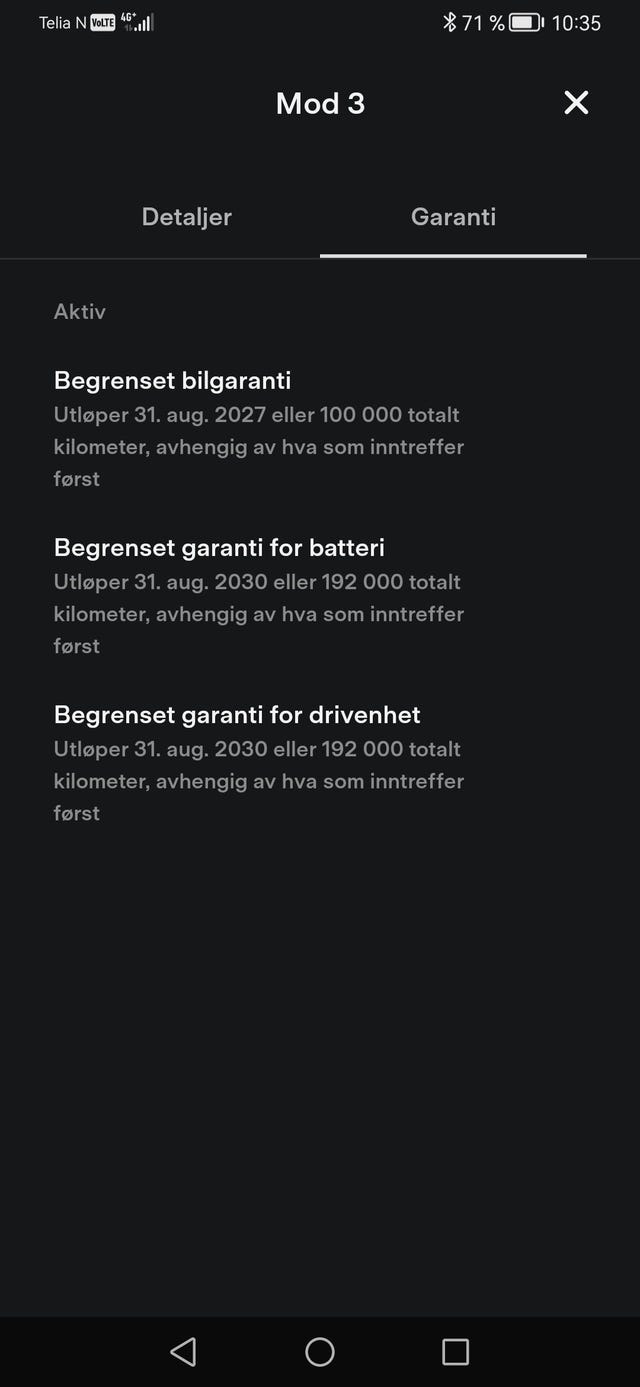 Telia N VoLTE 4G+ 71 % 10:35

Mod 3

Detaljer

Garanti

Aktiv

Begrenset bilgaranti
Utløper 31. aug. 2027 eller 100 000 totalt kilometer, avhengig av hva som inntreffer først

Begrenset garanti for batteri
Utløper 31. aug. 2030 eller 192 000 totalt kilometer, avhengig av hva som inntreffer først

Begrenset garanti for drivenhet
Utløper 31. aug. 2030 eller 192 000 totalt kilometer, avhengig av hva som inntreffer først